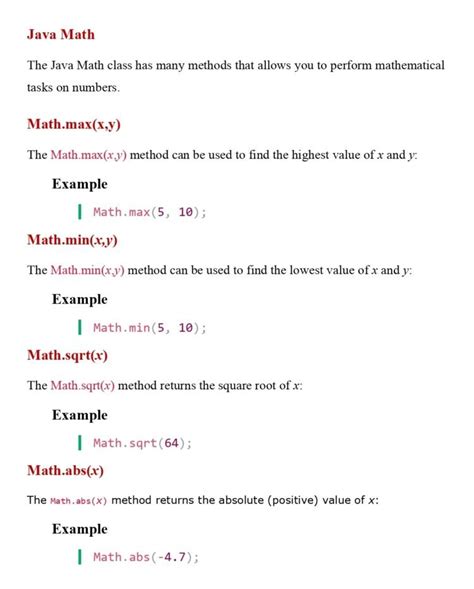 Java Math

The Java Math class has many methods that allows you to perform mathematical tasks on numbers.

Math.max(x,y)

The Math.max(x,y) method can be used to find the highest value of x and y:

Example

Math.max(5, 10);

Math.min(x,y)

The Math.min(x,y) method can be used to find the lowest value of x and y:

Example

Math.min(5, 10);

Math.sqrt(x)

The Math.sqrt(x) method returns the square root of x:

Example

Math.sqrt(64);

Math.abs(x)

The Math.abs(x) method returns the absolute (positive) value of x:

Example

Math.abs(-4.7);